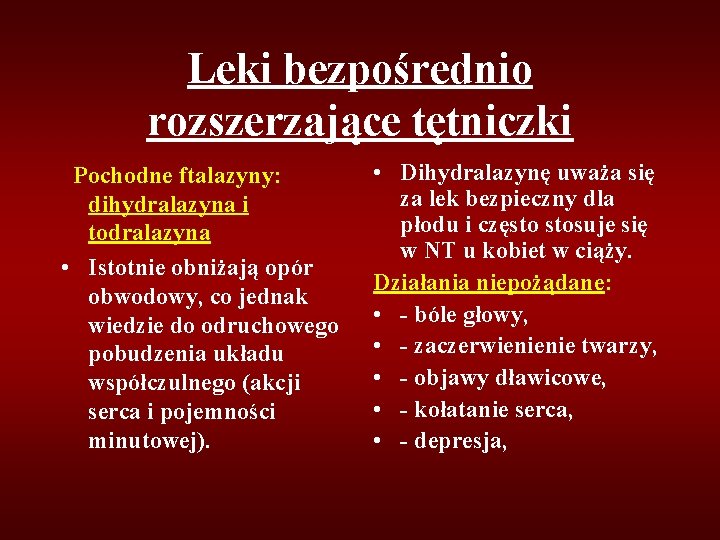 Leki bezpośrednio rozszerzające tętniczki

Pochodne ftalazyny: dihydralazyna i todralazyna

• Istotnie obniżają opór obwodowy, co jednak wiedzie do odruchowego pobudzenia układu współczulnego (akcji serca i pojemności minutowej).

• Dihydralazynę uważa się za lek bezpieczny dla płodu i często stosuje się w NT u kobiet w ciąży.

Działania niepożądane:

• - bóle głowy,

• - zaczerwienienie twarzy,

• - objawy dławicowe,

• - kołatanie serca,

• - depresja,